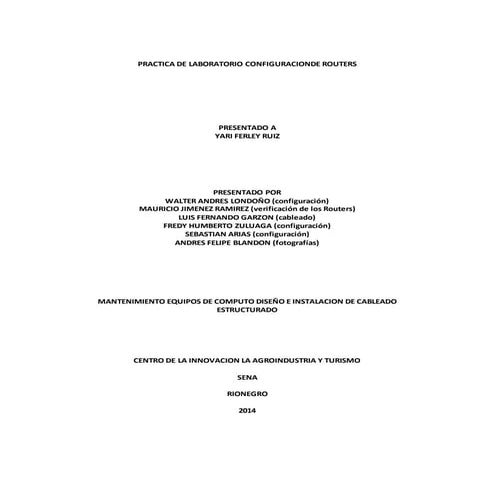 PRACTICA DE LABORATORIO CONFIGURACIONDE ROUTERS

PRESENTADO A
YARI FERLEY RUIZ

PRESENTADO POR
WALTER ANDRES LONDOÑO (configuración)
MAURICIO JIMENEZ RAMIREZ (verificación de los Routers)
LUIS FERNANDO GARZON (cableado)
FREDY HUMBERTO ZULUAGA (configuración)
SEBASTIAN ARIAS (configuración)
ANDRES FELIPE BLANDON (fotografías)

MANTENIMIENTO EQUIPOS DE COMPUTO DISEÑO E INSTALACION DE CABLEADO ESTRUCTURADO

CENTRO DE LA INNOVACION LA AGROINDUSTRIA Y TURISMO

SENA

RIONEGRO

2014